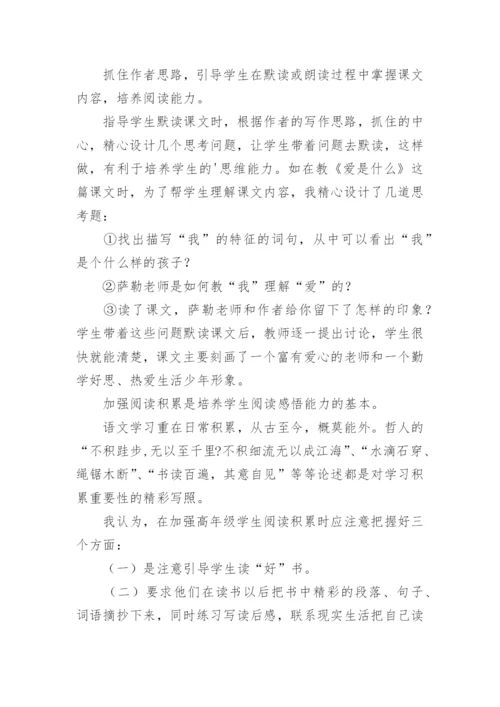 抓住作者思路，引导学生在默读或朗读过程中掌握课文内容，培养阅读能力。

指导学生默读课文时，根据作者的写作思路，抓住的中心，精心设计几个思考问题，让学生带着问题去默读，这样做，有利于培养学生的'思维能力。如在教《爱是什么》这篇课文时，为了帮学生理解课文内容，我精心设计了几道思考题：

①找出描写“我”的特征的词句，从中可以看出“我”是个什么样的孩子？

②萨勒老师是如何教“我”理解“爱”的？

③读了课文，萨勒老师和作者给你留下了怎样的印象？学生带着这些问题默读课文后，教师逐一提出讨论，学生很快就能清楚，课文主要刻画了一个富有爱心的老师和一个勤学好思、热爱生活少年形象。

加强阅读积累是培养学生阅读感悟能力的基本。

语文学习重在日常积累，从古至今，概莫能外。哲人的“不积跬步,无以至千里?不积细流无以成江海”、“水滴石穿、绳锯木断”、“书读百遍，其意自见”等等论述都是对学习积累重要性的精彩写照。

我认为，在加强高年级学生阅读积累时应注意把握好三个方面：

（一）是注意引导学生读“好”书。

（二）要求他们在读书以后把书中精彩的段落、句子、词语摘抄下来，同时练习写读后感，联系现实生活把自己读